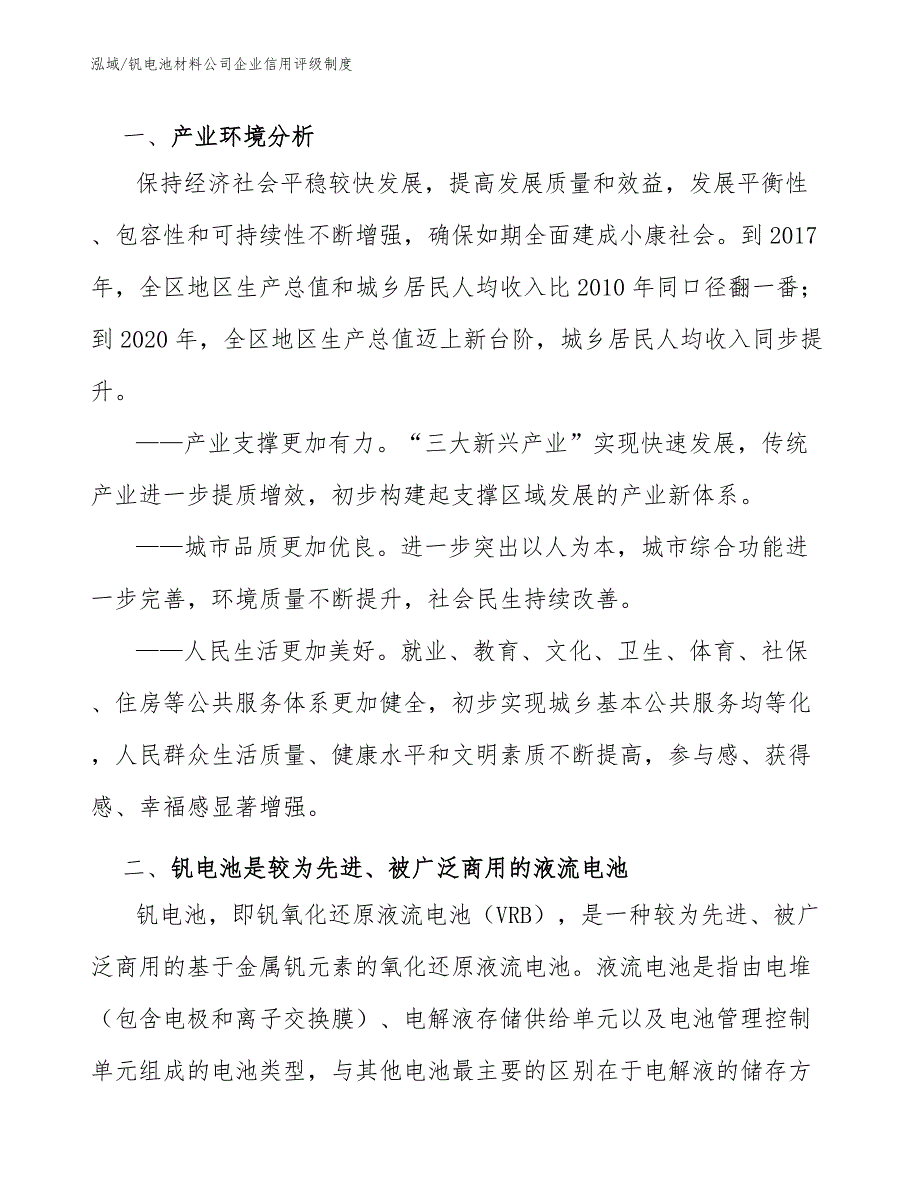 泓域/钒电池材料公司企业信用评级制度

一、产业环境分析

保持经济社会平稳较快发展，提高发展质量和效益，发展平衡性、包容性和可持续性不断增强，确保如期全面建成小康社会。到2017年，全区地区生产总值和城乡居民人均收入比2010年同口径翻一番；到2020年，全区地区生产总值迈上新台阶，城乡居民人均收入同步提升。

——产业支撑更加有力。“三大新兴产业”实现快速发展，传统产业进一步提质增效，初步构建起支撑区域发展的产业新体系。

——城市品质更加优良。进一步突出以人为本，城市综合功能进一步完善，环境质量不断提升，社会民生持续改善。

——人民生活更加美好。就业、教育、文化、卫生、体育、社保、住房等公共服务体系更加健全，初步实现城乡基本公共服务均等化，人民群众生活质量、健康水平和文明素质不断提高，参与感、获得感、幸福感显著增强。

二、钒电池是较为先进、被广泛商用的液流电池

钒电池，即钒氧化还原液流电池（VRB），是一种较为先进、被广泛商用的基于金属钒元素的氧化还原液流电池。液流电池是指由电堆（包含电极和离子交换膜）、电解液存储供给单元以及电池管理控制单元组成的电池类型，与其他电池最主要的区别在于电解液的储存方